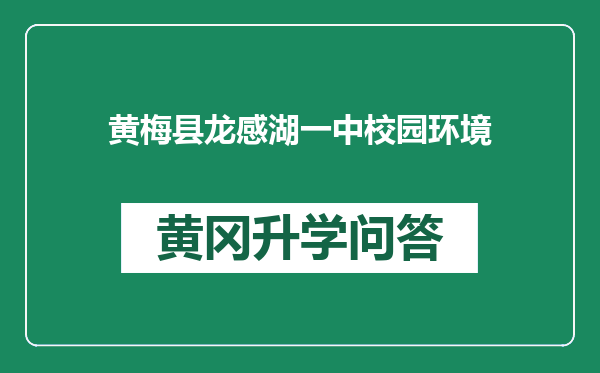 黄梅县龙感湖一中校园环境

黄冈升学问答